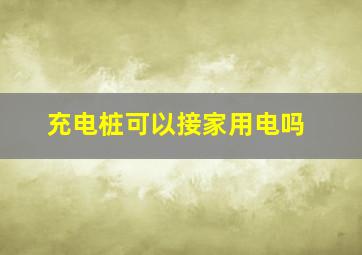 充电桩可以接家用电吗